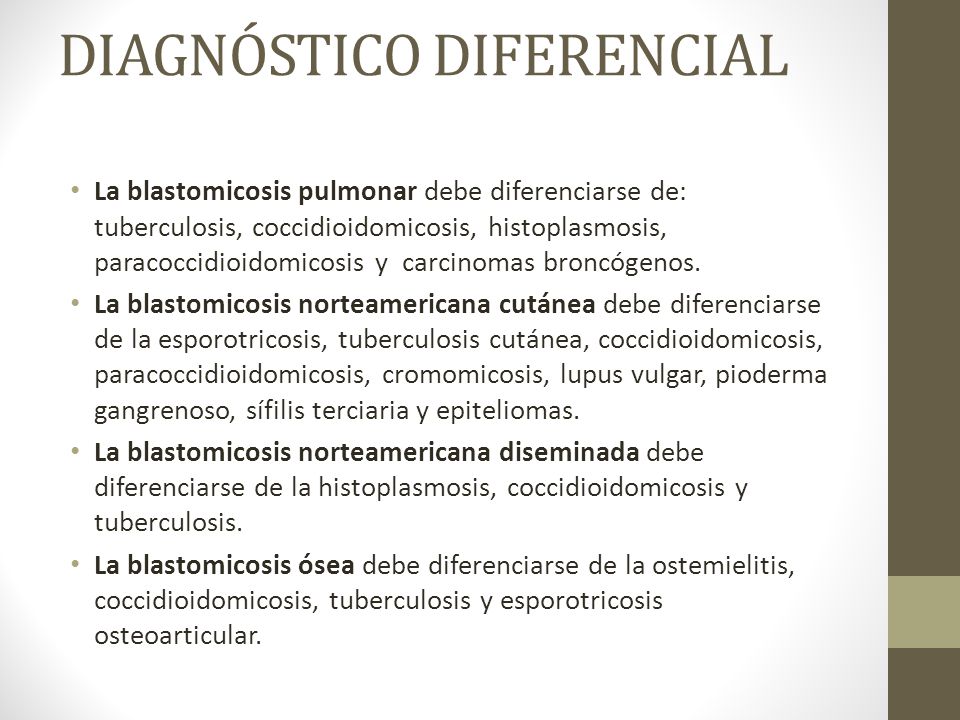 DIAGNÓSTICO DIFERENCIAL

• La blastomicosis pulmonar debe diferenciarse de: tuberculosis, coccidioidomicosis, histoplasmosis, paracoccidioidomicosis y carcinomas broncógenos.

• La blastomicosis norteamericana cutánea debe diferenciarse de la esporotricosis, tuberculosis cutánea, coccidioidomicosis, paracoccidioidomicosis, cromomicosis, lupus vulgar, pioderma gangrenoso, sífilis terciaria y epiteliomas.

• La blastomicosis norteamericana diseminada debe diferenciarse de la histoplasmosis, coccidioidomicosis y tuberculosis.

• La blastomicosis ósea debe diferenciarse de la ostemielitis, coccidioidomicosis, tuberculosis y esporotricosis osteoarticular.